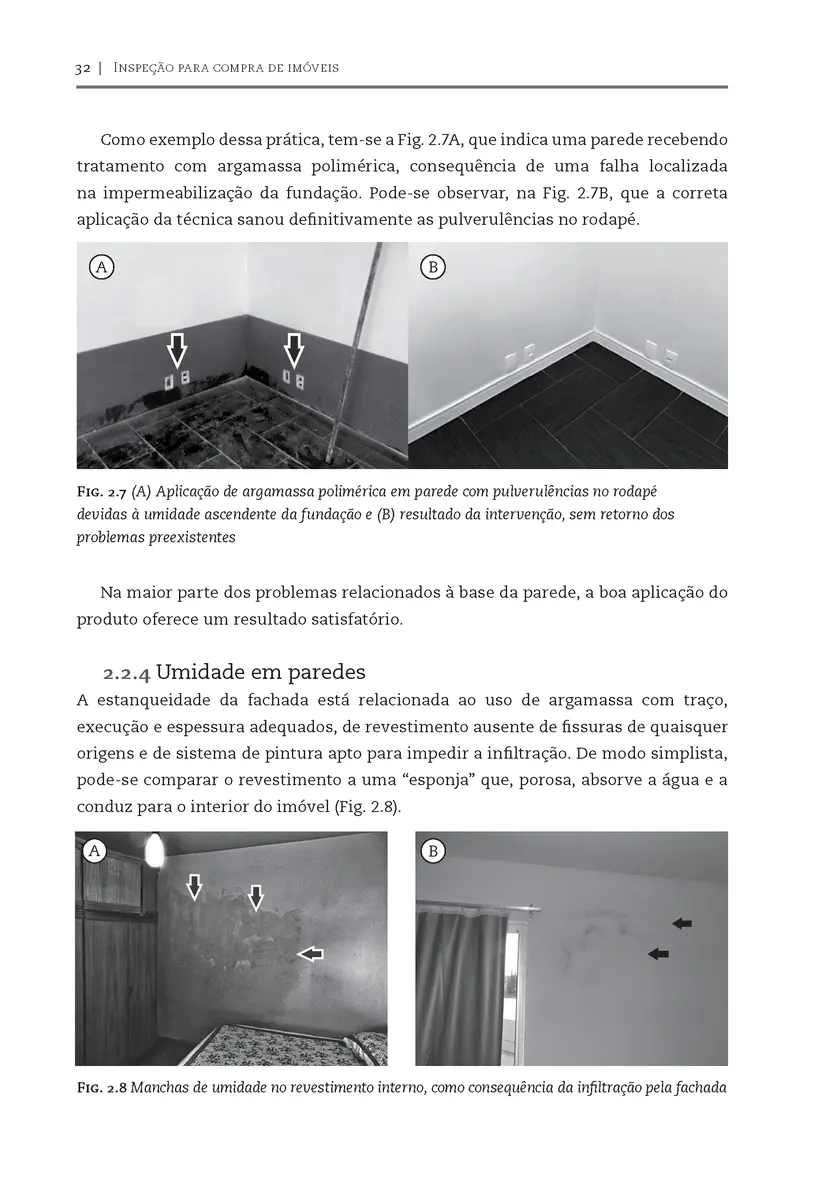 32 | Inspeção para compra de imóveis

Como exemplo dessa prática, tem-se a Fig. 2.7A, que indica uma parede recebendo tratamento com argamassa polimérica, consequência de uma falha localizada na impermeabilização da fundação. Pode-se observar, na Fig. 2.7B, que a correta aplicação da técnica sanou definitivamente as pulverulências no rodapé.

A

B

Fig. 2.7 (A) Aplicação de argamassa polimérica em parede com pulverulências no rodapé devidas à umidade ascendente da fundação e (B) resultado da intervenção, sem retorno dos problemas preexistentes

Na maior parte dos problemas relacionados à base da parede, a boa aplicação do produto oferece um resultado satisfatório.

2.2.4 Umidade em paredes

A estanqueidade da fachada está relacionada ao uso de argamassa com traço, execução e espessura adequados, de revestimento ausente de fissuras de quaisquer origens e de sistema de pintura apto para impedir a infiltração. De modo simplista, pode-se comparar o revestimento a uma “esponja” que, porosa, absorve a água e a conduz para o interior do imóvel (Fig. 2.8).

A

B

Fig. 2.8 Manchas de umidade no revestimento interno, como consequência da infiltração pela fachada